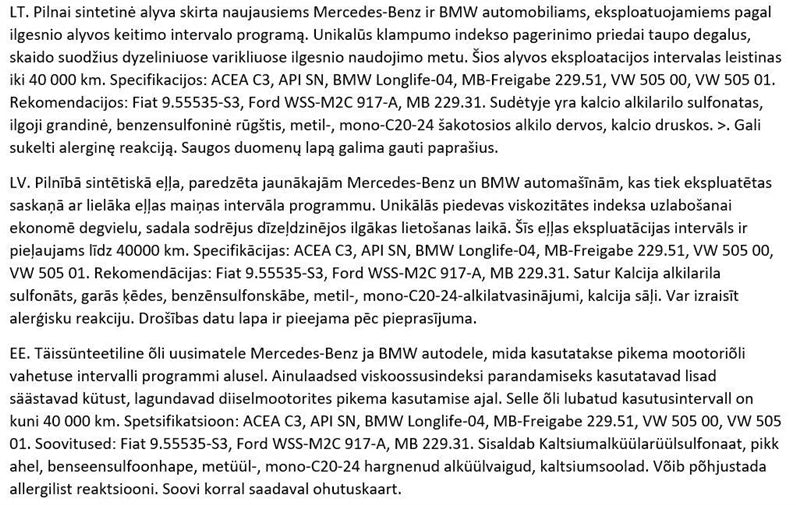 LT. Pilnai sintetinė alyva skirta naujausiems Mercedes-Benz ir BMW automobiliams, eksploatuojamiems pagal ilgesnio alyvos keitimo intervalo programą. Unikalūs klampumo indekso pagerinimo priedai taupo degalus, skaido suodžius dyzeliniuose varikliuose ilgesnio naudojimo metu. Šios alyvos eksploatacijos intervalas leistinas iki 40 000 km. Specifikacijos: ACEA C3, API SN, BMW Longlife-04, MB-Freigabe 229.51, VW 505 00, VW 505 01. Rekomendacijos: Fiat 9.55535-S3, Ford WSS-M2C 917-A, MB 229.31. Sudėtyje yra kalcio alkilarilo sulfonatas, ilgoji grandinė, benzensulfoninė rūgštis, metil-, mono-C20-24 šakotosios alkilo dervos, kalcio druskos. >. Gali sukelti alerginę reakciją. Saugos duomenų lapą galima gauti paprašius.

LV. Pilnībā sintētiskā eļļa, paredzēta jaunākajām Mercedes-Benz un BMW automašīnām, kas tiek ekspluatētas saskaņā ar lielāka eļļas maiņas intervāla programmu. Unikālās piedevas viskozitātes indeksa uzlabošanai ekonomē degvielu, sadala sodrējus dīzeļdzinējos ilgākas lietošanas laikā. Šīs eļļas ekspluatācijas intervāls ir pieļaujams līdz 40000 km. Specifikācijas: ACEA C3, API SN, BMW Longlife-04, MB-Freigabe 229.51, VW 505 00, VW 505 01. Rekomendācijas: Fiat 9.55535-S3, Ford WSS-M2C 917-A, MB 229.31. Satur Kalcija alkilarila sulfonāts, garās ķēdes, benzēnsulfonskābe, metil-, mono-C20-24-alkilatvasinājumi, kalcija sāļi. Var izraisīt alerģisku reakciju. Drošības datu lapa ir pieejama pēc pieprasījuma.

EE. Täissünteetiline õli uusimatele Mercedes-Benz ja BMW autodele, mida kasutatakse pikema mootoriõli vahetuse intervalli programmi alusel. Ainulaadsed viskoossusindeksi parandamiseks kasutatavad lisad säästavad kütust, lagundavad diiselmootorites pikema kasutamise ajal. Selle õli lubatud kasutusintervall on kuni 40 000 km. Spetsifikatsioon: ACEA C3, API SN, BMW Longlife-04, MB-Freigabe 229.51, VW 505 00, VW 505 01. Soovitused: Fiat 9.55535-S3, Ford WSS-M2C 917-A, MB 229.31. Sisaldab Kaltsiumalküülarüülsulfonaat, pikk ahel, benseensulfoonhape, metüül-, mono-C20-24 hargnenud alküülvaigud, kaltsiumsoolad. Võib põhjustada allergilist reaktsiooni. Soovi korral saadaval ohutuskaart.